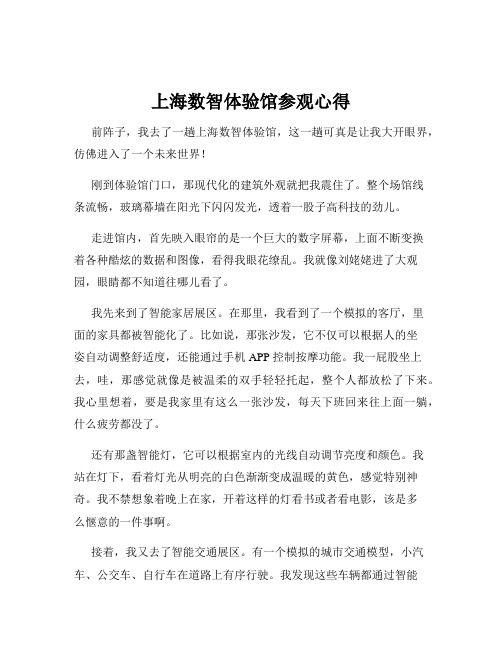 上海数智体验馆参观心得

前阵子，我去了一趟上海数智体验馆，这一趟可真是让我大开眼界，仿佛进入了一个未来世界！

刚到体验馆门口，那现代化的建筑外观就把我震住了。整个场馆线条流畅，玻璃幕墙在阳光下闪闪发光，透着一股子高科技的劲儿。

走进馆内，首先映入眼帘的是一个巨大的数字屏幕，上面不断变换着各种酷炫的数据和图像，看得我眼花缭乱。我就像刘姥姥进了大观园，眼睛都不知道往哪儿看了。

我先来到了智能家居展区。在那里，我看到了一个模拟的客厅，里面的家具都被智能化了。比如说，那张沙发，它不仅可以根据人的坐姿自动调整舒适度，还能通过手机 APP 控制按摩功能。我一屁股坐上去，哇，那感觉就像是被温柔的双手轻轻托起，整个人都放松了下来。我心里想着，要是我家里有这么一张沙发，每天下班回来往上面一躺，什么疲劳都没了。

还有那盏智能灯，它可以根据室内的光线自动调节亮度和颜色。我站在灯下，看着灯光从明亮的白色渐渐变成温暖的黄色，感觉特别神奇。我不禁想象着晚上在家，开着这样的灯看书或者看电影，该是多么惬意的一件事啊。

接着，我又去了智能交通展区。有一个模拟的城市交通模型，小汽车、公交车、自行车在道路上有序行驶。我发现这些车辆都通过智能